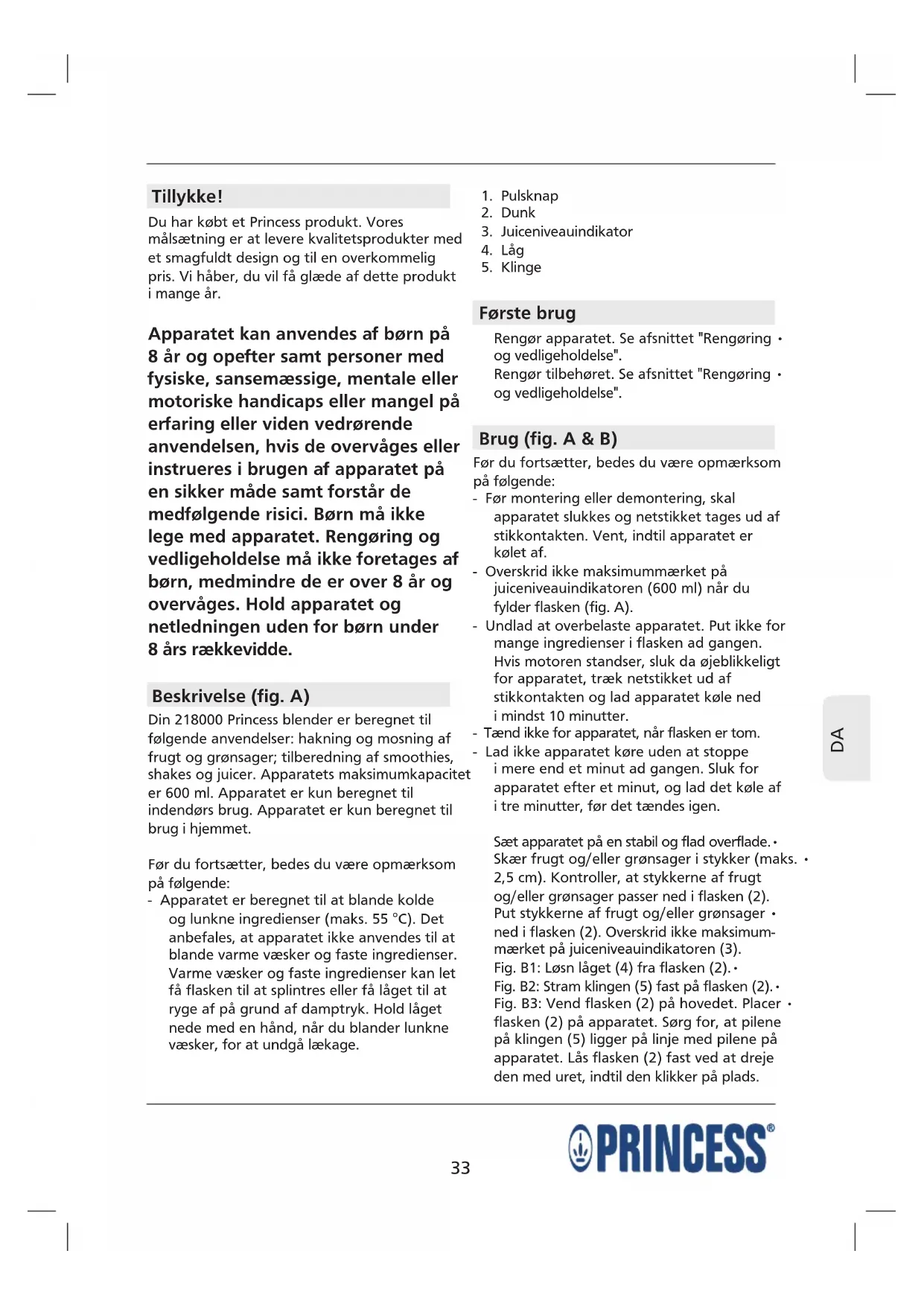 Tillykke!

Du har købt et Princess produkt. Vores målsætning er at levere kvalitetsprodukter med et smagfuldt design og til en overkommelig pris. Vi håber, du vil få glæde af dette produkt i mange år.

Apparatet kan anvendes af børn på 8 år og opefter samt personer med fysiske, sansemæssige, mentale eller motoriske handicaps eller mangel på erfaring eller viden vedrørende anvendelsen, hvis de overvåges eller instrueres i brugen af apparatet på en sikker måde samt forstår de medfølgende risici. Børn må ikke lege med apparatet. Rengøring og vedligeholdelse må ikke foretages af børn, medmindre de er over 8 år og overvåges. Hold apparatet og netledningen uden for børn under 8 års rækkevidde.

Beskrivelse (fig. A)

Din 218000 Princess blender er beregnet til følgende anvendelser: hakning og mosning af frugt og grønsager; tilberedning af smoothies, shakes og juicer. Apparatets maksimumkapacitet er 600 ml. Apparatet er kun beregnet til indendørs brug. Apparatet er kun beregnet til brug i hjemmet.

Før du fortsætter, bedes du være opmærksom på følgende:
- Apparatet er beregnet til at blande kolde og lunkne ingredienser (maks. 55 °C). Det anbefales, at apparatet ikke anvendes til at blande varme væsker og faste ingredienser. Varme væsker og faste ingredienser kan let få flasken til at splintres eller få låget til at ryge af på grund af damptryk. Hold låget nede med en hånd, når du blander lunkne væsker, for at undgå lækage.

1. Pulsknap
2. Dunk
3. Juiceniveauindikator
4. Låg
5. Klinge

Første brug

Rengør apparatet. Se afsnittet "Rengøring og vedligeholdelse". •
Rengør tilbehøret. Se afsnittet "Rengøring og vedligeholdelse". •

Brug (fig. A & B)

Før du fortsætter, bedes du være opmærksom på følgende:
- Før montering eller demontering, skal apparatet slukkes og netstikket tages ud af stikkontakten. Vent, indtil apparatet er kølet af.
- Overskrid ikke maksimummærket på juiceniveauindikatoren (600 ml) når du fylder flasken (fig. A).
- Undlad at overbelaste apparatet. Put ikke for mange ingredienser i flasken ad gangen. Hvis motoren standser, sluk da øjeblikkeligt for apparatet, træk netstikket ud af stikkontakten og lad apparatet køle ned i mindst 10 minutter.
- Tænd ikke for apparatet, når flasken er tom.
- Lad ikke apparatet køre uden at stoppe i mere end et minut ad gangen. Sluk for apparatet efter et minut, og lad det køle af i tre minutter, før det tændes igen.

Sæt apparatet på en stabil og flad overflade. •
Skær frugt og/eller grønsager i stykker (maks. 2,5 cm). Kontroller, at stykkerne af frugt og/eller grønsager passer ned i flasken (2). •
Put stykkerne af frugt og/eller grønsager ned i flasken (2). Overskrid ikke maksimummærket på juiceniveauindikatoren (3). •
Fig. B1: Løsn låget (4) fra flasken (2). •
Fig. B2: Stram klingen (5) fast på flasken (2). •
Fig. B3: Vend flasken (2) på hovedet. Placer flasken (2) på apparatet. Sørg for, at pilene på klingen (5) ligger på linje med pilene på apparatet. Lås flasken (2) fast ved at dreje den med uret, indtil den klikker på plads. •

DA

33

PRINCESS®